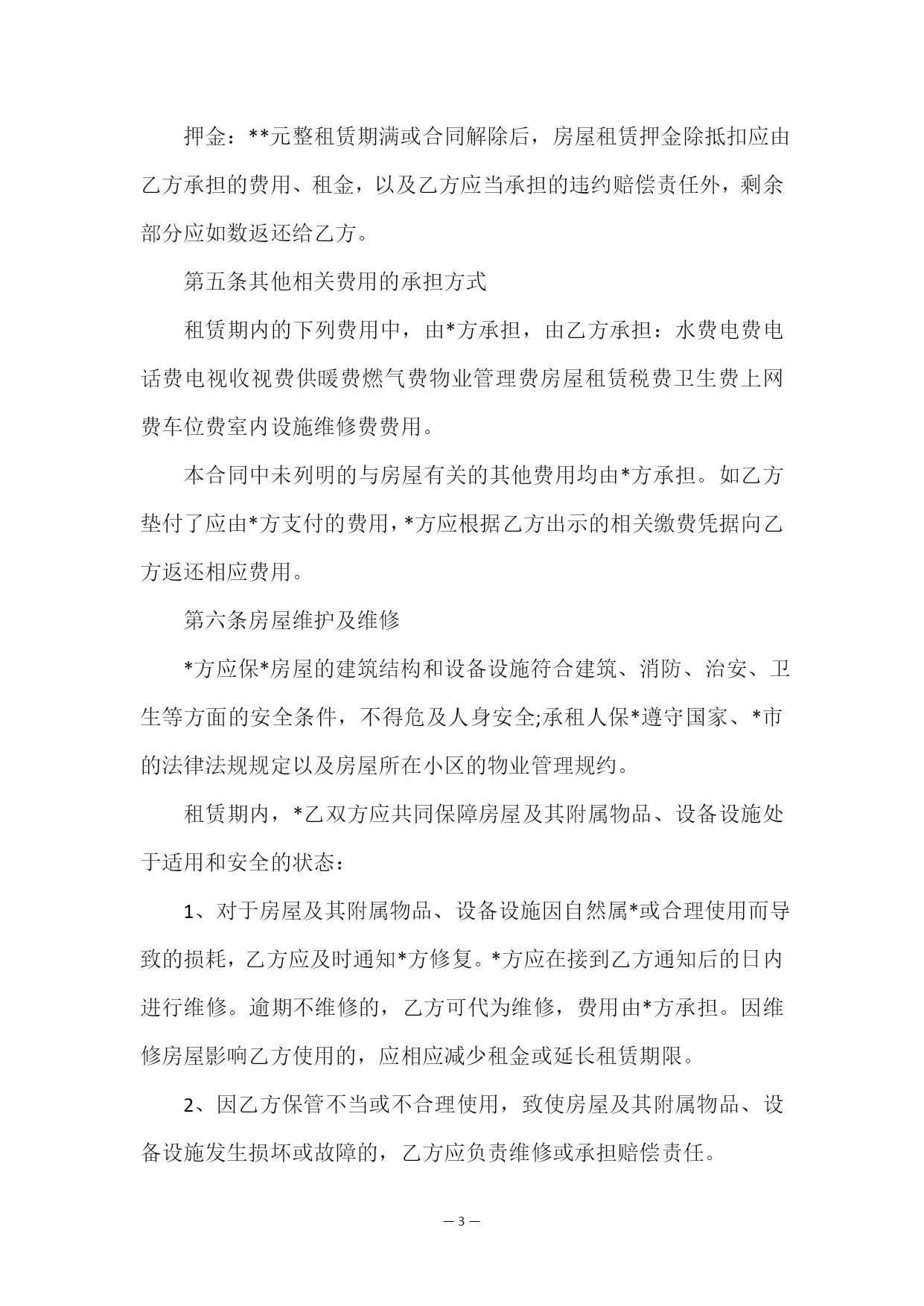 押金：**元整租赁期满或合同解除后，房屋租赁押金除抵扣应由乙方承担的费用、租金，以及乙方应当承担的违约赔偿责任外，剩余部分应如数返还给乙方。

第五条其他相关费用的承担方式

租赁期内的下列费用中，由*方承担，由乙方承担：水费电费电话费电视收视费供暖费燃气费物业管理费房屋租赁税费卫生费上网费车位费室内设施维修费费用。

本合同中未列明的与房屋有关的其他费用均由*方承担。如乙方垫付了应由*方支付的费用，*方应根据乙方出示的相关缴费凭据向乙方返还相应费用。

第六条房屋维护及维修

*方应保*房屋的建筑结构和设备设施符合建筑、消防、治安、卫生等方面的安全条件，不得危及人身安全;承租人保*遵守国家、*市的法律法规规定以及房屋所在小区的物业管理规约。

租赁期内，*乙双方应共同保障房屋及其附属物品、设备设施处于适用和安全的状态：

1、对于房屋及其附属物品、设备设施因自然属*或合理使用而导致的损耗，乙方应及时通知*方修复。*方应在接到乙方通知后的日内进行维修。逾期不维修的，乙方可代为维修，费用由*方承担。因维修房屋影响乙方使用的，应相应减少租金或延长租赁期限。

2、因乙方保管不当或不合理使用，致使房屋及其附属物品、设备设施发生损坏或故障的，乙方应负责维修或承担赔偿责任。

— 3 —